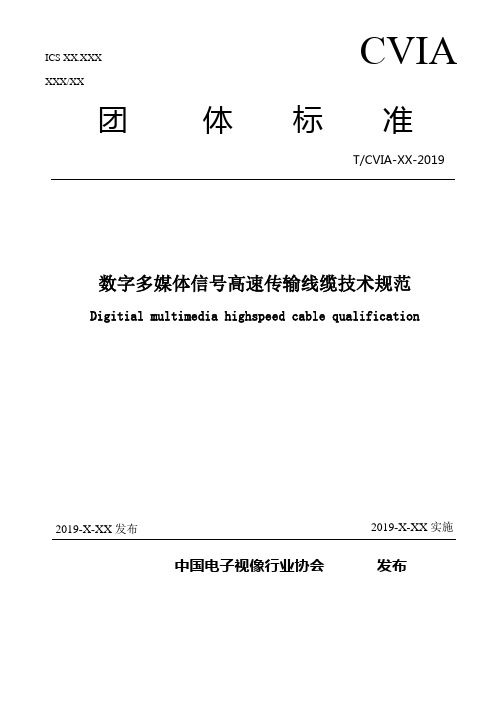 ICS XX.XXX

XXX/XX

CVIA

团 体 标 准

T/CVIA-XX-2019

数字多媒体信号高速传输线缆技术规范

Digitial multimedia highspeed cable qualification

2019-X-XX 发布

2019-X-XX 实施

中国电子视像行业协会 发布